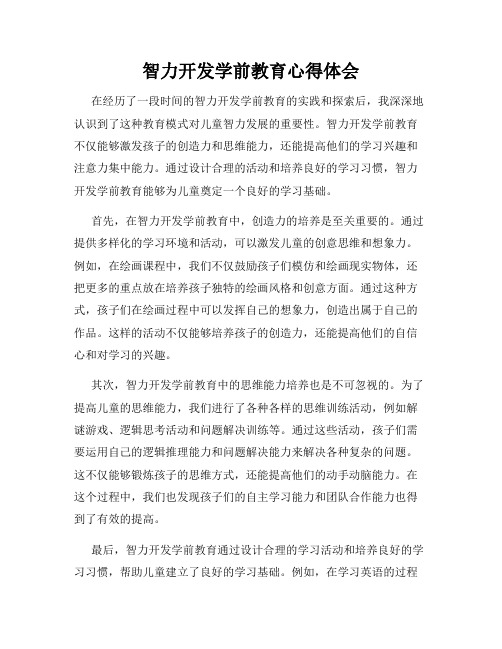 智力开发学前教育心得体会

在经历了一段时间的智力开发学前教育的实践和探索后，我深深地认识到了这种教育模式对儿童智力发展的重要性。智力开发学前教育不仅能够激发孩子的创造力和思维能力，还能提高他们的学习兴趣和注意力集中能力。通过设计合理的活动和培养良好的学习习惯，智力开发学前教育能够为儿童奠定一个良好的学习基础。

首先，在智力开发学前教育中，创造力的培养是至关重要的。通过提供多样化的学习环境和活动，可以激发儿童的创意思维和想象力。例如，在绘画课程中，我们不仅鼓励孩子们模仿和绘画现实物体，还把更多的重点放在培养孩子独特的绘画风格和创意方面。通过这种方式，孩子们在绘画过程中可以发挥自己的想象力，创造出属于自己的作品。这样的活动不仅能够培养孩子的创造力，还能提高他们的自信心和对学习的兴趣。

其次，智力开发学前教育中的思维能力培养也是不可忽视的。为了提高儿童的思维能力，我们进行了各种各样的思维训练活动，例如解谜游戏、逻辑思考活动和问题解决训练等。通过这些活动，孩子们需要运用自己的逻辑推理能力和问题解决能力来解决各种复杂的问题。这不仅能够锻炼孩子的思维方式，还能提高他们的动手动脑能力。在这个过程中，我们也发现孩子们的自主学习能力和团队合作能力也得到了有效的提高。

最后，智力开发学前教育通过设计合理的学习活动和培养良好的学习习惯，帮助儿童建立了良好的学习基础。例如，在学习英语的过程